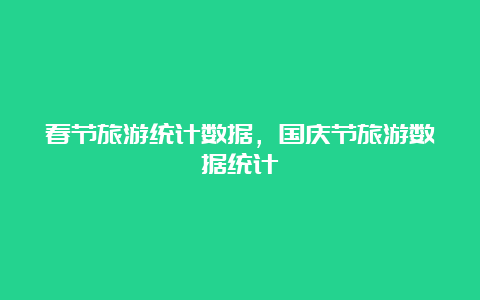 春节旅游统计数据，国庆节旅游数据统计